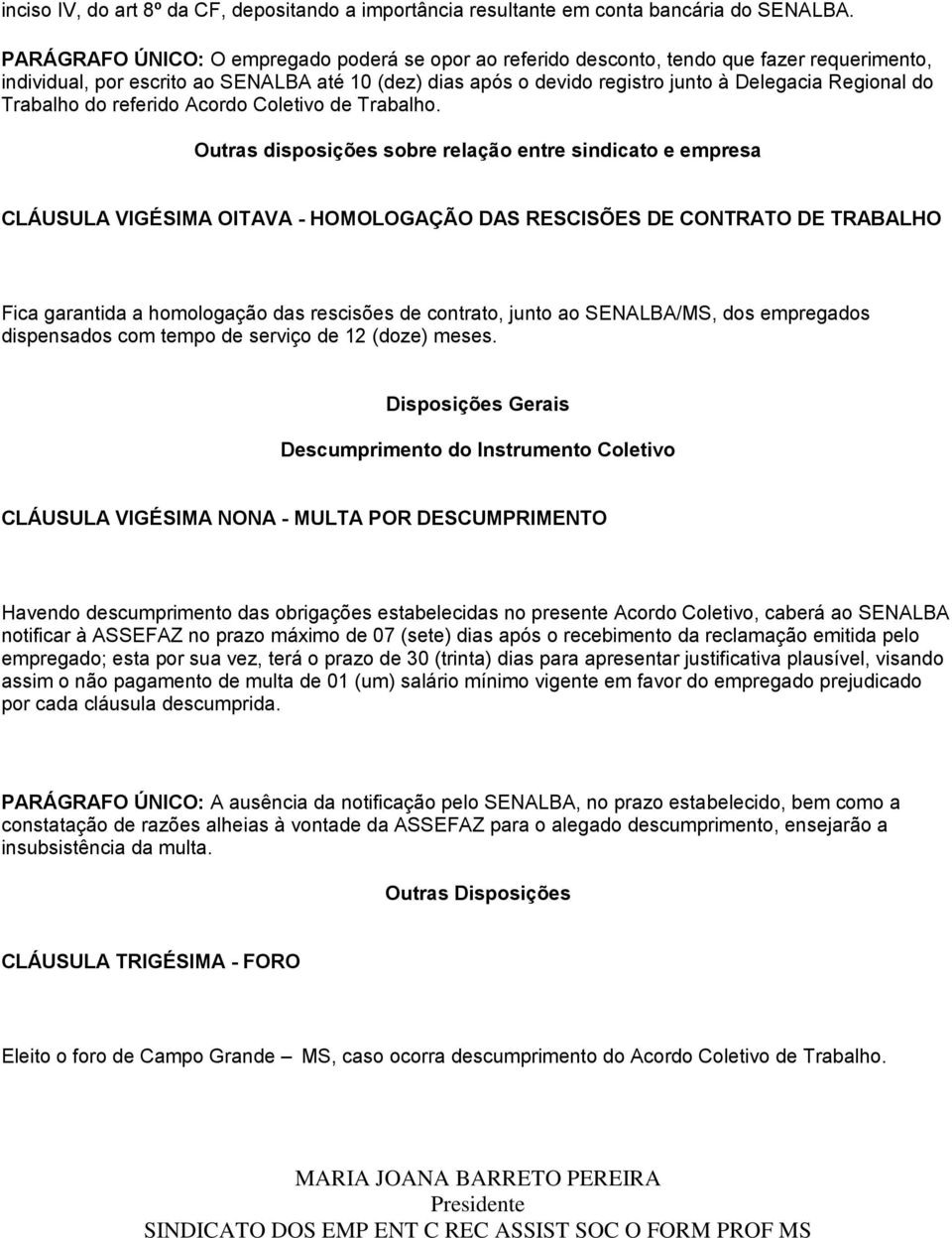 inciso IV, do art 8º da CF, depositando a importância resultante em conta bancária do SENALBA.

PARÁGRAFO ÚNICO: O empregado poderá se opor ao referido desconto, tendo que fazer requerimento, individual, por escrito ao SENALBA até 10 (dez) dias após o devido registro junto à Delegacia Regional do Trabalho do referido Acordo Coletivo de Trabalho.

Outras disposições sobre relação entre sindicato e empresa

CLÁUSULA VIGÉSIMA OITAVA - HOMOLOGAÇÃO DAS RESCISÕES DE CONTRATO DE TRABALHO

Fica garantida a homologação das rescisões de contrato, junto ao SENALBA/MS, dos empregados dispensados com tempo de serviço de 12 (doze) meses.

Disposições Gerais

Descumprimento do Instrumento Coletivo

CLÁUSULA VIGÉSIMA NONA - MULTA POR DESCUMPRIMENTO

Havendo descumprimento das obrigações estabelecidas no presente Acordo Coletivo, caberá ao SENALBA notificar à ASSEFAZ no prazo máximo de 07 (sete) dias após o recebimento da reclamação emitida pelo empregado; esta por sua vez, terá o prazo de 30 (trinta) dias para apresentar justificativa plausível, visando assim o não pagamento de multa de 01 (um) salário mínimo vigente em favor do empregado prejudicado por cada cláusula descumprida.

PARÁGRAFO ÚNICO: A ausência da notificação pelo SENALBA, no prazo estabelecido, bem como a constatação de razões alheias à vontade da ASSEFAZ para o alegado descumprimento, ensejarão a insubsistência da multa.

Outras Disposições

CLÁUSULA TRIGÉSIMA - FORO

Eleito o foro de Campo Grande – MS, caso ocorra descumprimento do Acordo Coletivo de Trabalho.

MARIA JOANA BARRETO PEREIRA
Presidente
SINDICATO DOS EMP ENT C REC ASSIST SOC O FORM PROF MS